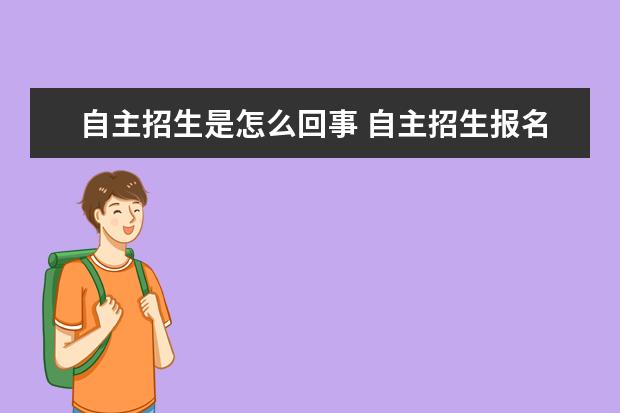 自主招生是怎么回事 自主招生报名